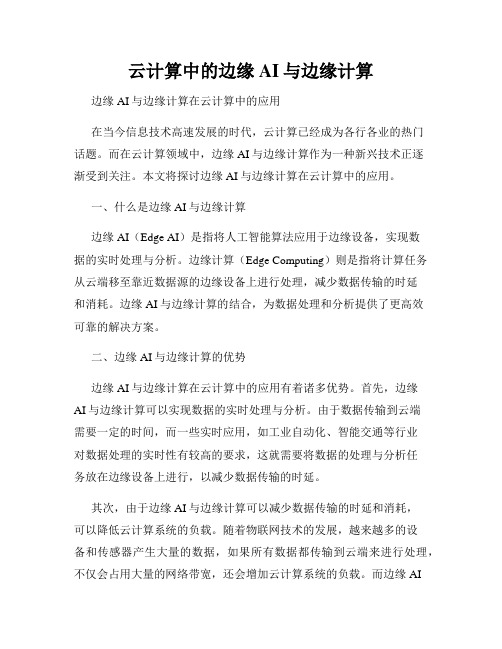 云计算中的边缘 AI 与边缘计算

边缘 AI 与边缘计算在云计算中的应用

在当今信息技术高速发展的时代，云计算已经成为各行各业的热门话题。而在云计算领域中，边缘 AI 与边缘计算作为一种新兴技术正逐渐受到关注。本文将探讨边缘 AI 与边缘计算在云计算中的应用。

一、什么是边缘 AI 与边缘计算

边缘 AI（Edge AI）是指将人工智能算法应用于边缘设备，实现数据的实时处理与分析。边缘计算（Edge Computing）则是指将计算任务从云端移至靠近数据源的边缘设备上进行处理，减少数据传输的时延和消耗。边缘 AI 与边缘计算的结合，为数据处理和分析提供了更高效可靠的解决方案。

二、边缘 AI 与边缘计算的优势

边缘 AI 与边缘计算在云计算中的应用有着诸多优势。首先，边缘 AI 与边缘计算可以实现数据的实时处理与分析。由于数据传输到云端需要一定的时间，而一些实时应用，如工业自动化、智能交通等行业对数据处理的实时性有较高的要求，这就需要将数据的处理与分析任务放在边缘设备上进行，以减少数据传输的时延。

其次，由于边缘 AI 与边缘计算可以减少数据传输的时延和消耗，可以降低云计算系统的负载。随着物联网技术的发展，越来越多的设备和传感器产生大量的数据，如果所有数据都传输到云端来进行处理，不仅会占用大量的网络带宽，还会增加云计算系统的负载。而边缘 AI